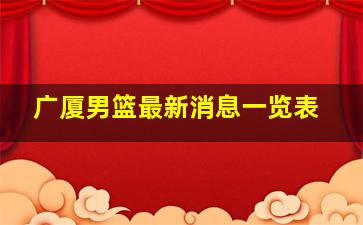 广厦男篮最新消息一览表